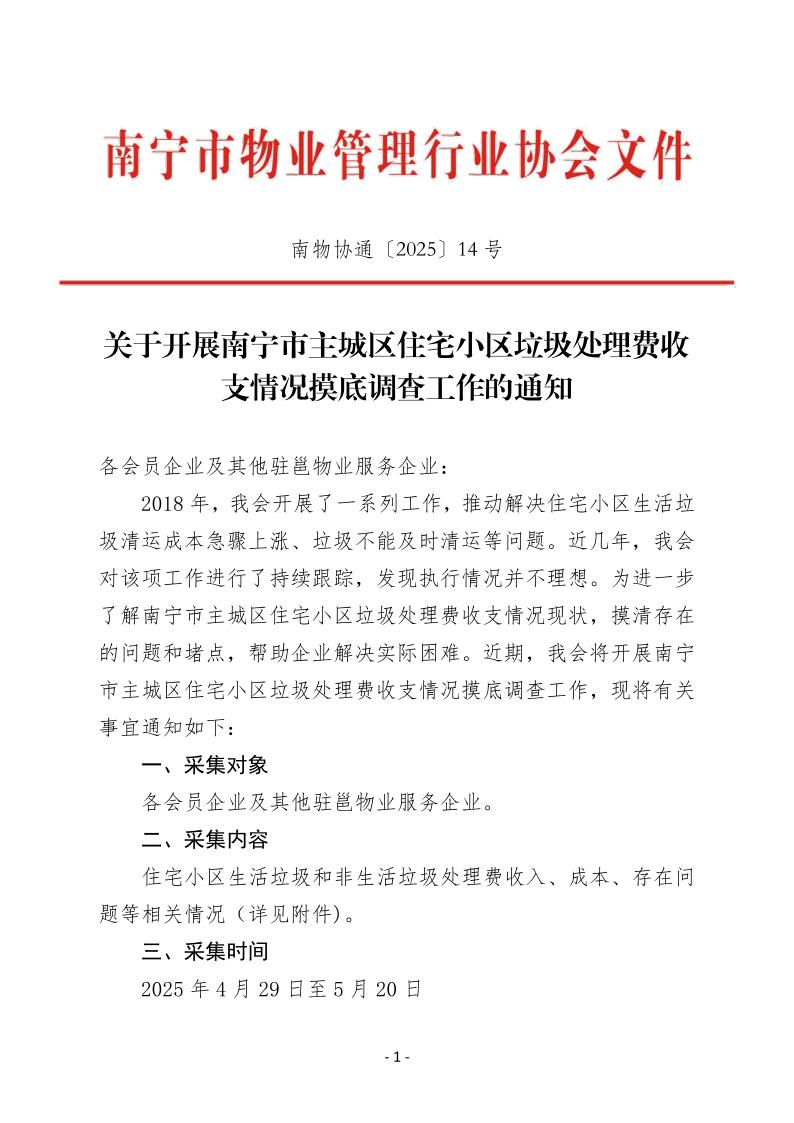 南宁市物业管理行业协会文件

南物协通〔2025〕14 号

关于开展南宁市主城区住宅小区垃圾处理费收支情况摸底调查工作的通知

各会员企业及其他驻邕物业服务企业：

2018 年，我会开展了一系列工作，推动解决住宅小区生活垃圾清运成本急骤上涨、垃圾不能及时清运等问题。近几年，我会对该项工作进行了持续跟踪，发现执行情况并不理想。为进一步了解南宁市主城区住宅小区垃圾处理费收支情况现状，摸清存在的问题和堵点，帮助企业解决实际困难。近期，我会将开展南宁市主城区住宅小区垃圾处理费收支情况摸底调查工作，现将有关事宜通知如下：

一、采集对象

各会员企业及其他驻邕物业服务企业。

二、采集内容

住宅小区生活垃圾和非生活垃圾处理费收入、成本、存在问题等相关情况（详见附件）。

三、采集时间

2025 年 4 月 29 日至 5 月 20 日

- 1 -